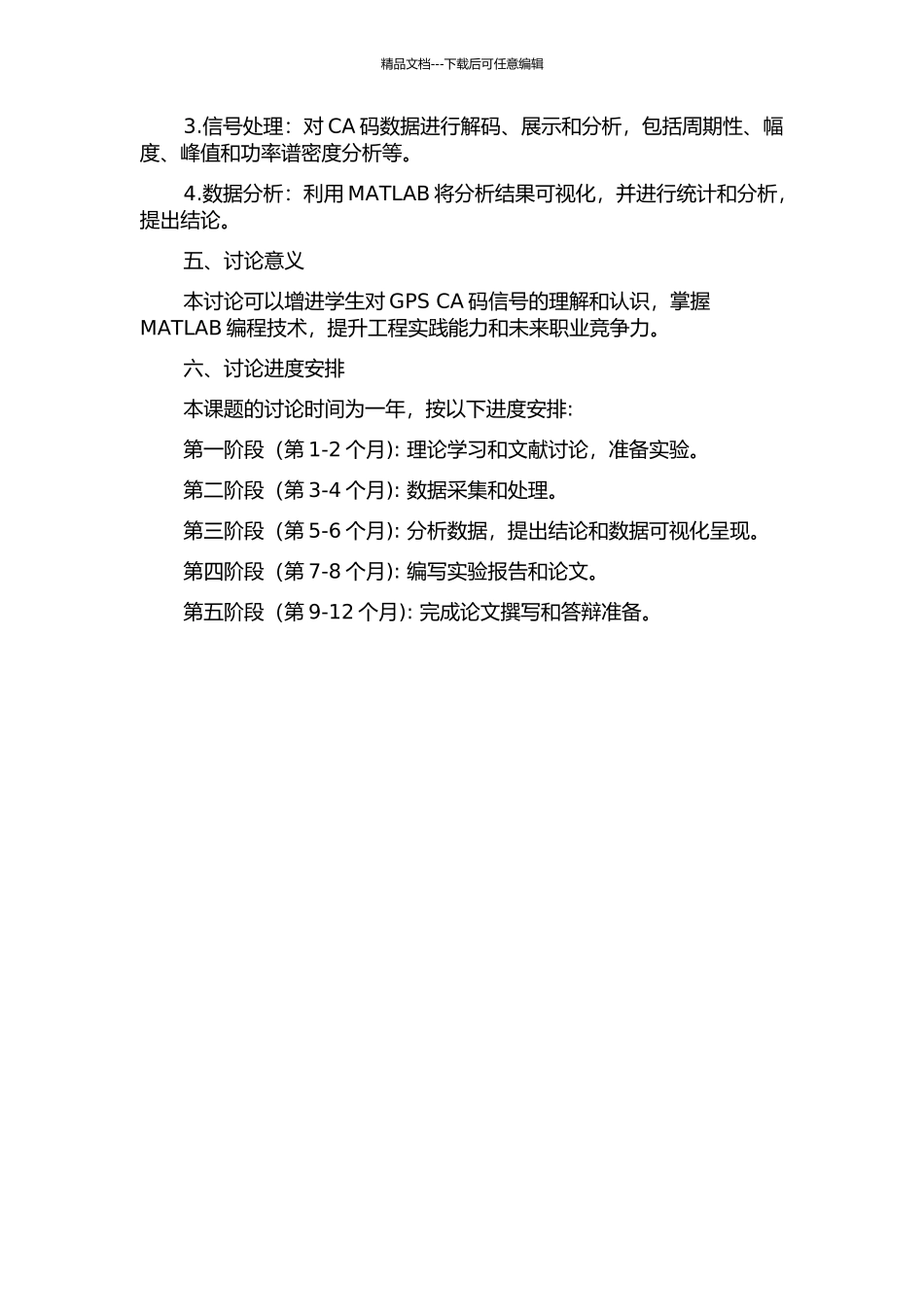 精品文档---下载后可任意编辑

3.信号处理：对 CA 码数据进行解码、展示和分析，包括周期性、幅度、峰值和功率谱密度分析等。

4.数据分析：利用 MATLAB 将分析结果可视化，并进行统计和分析，提出结论。

五、讨论意义

本讨论可以增进学生对 GPS CA 码信号的理解和认识，掌握 MATLAB 编程技术，提升工程实践能力和未来职业竞争力。

六、讨论进度安排

本课题的讨论时间为一年，按以下进度安排:

第一阶段（第 1-2 个月): 理论学习和文献讨论，准备实验。

第二阶段（第 3-4 个月): 数据采集和处理。

第三阶段（第 5-6 个月): 分析数据，提出结论和数据可视化呈现。

第四阶段（第 7-8 个月): 编写实验报告和论文。

第五阶段（第 9-12 个月): 完成论文撰写和答辩准备。